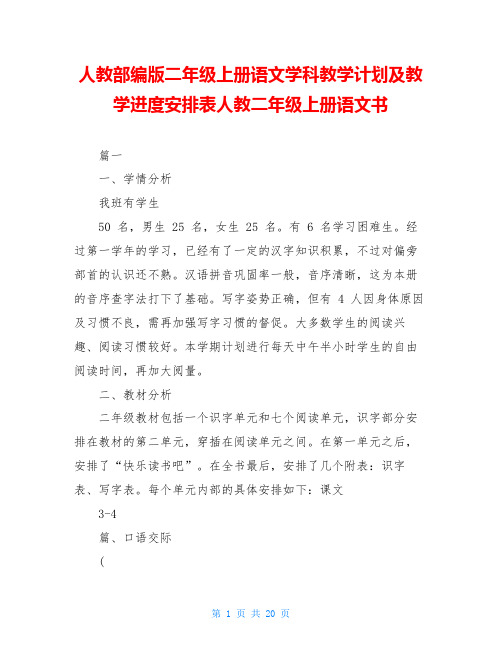 人教部编版二年级上册语文学科教学计划及教学进度安排表人教二年级上册语文书

篇一

一、学情分析

我班有学生

50 名，男生 25 名，女生 25 名。有 6 名学习困难生。经过第一学年的学习，已经有了一定的汉字知识积累，不过对偏旁部首的认识还不熟。汉语拼音巩固率一般，音序清晰，这为本册的音序查字法打下了基础。写字姿势正确，但有 4 人因身体原因及习惯不良，需再加强写字习惯的督促。大多数学生的阅读兴趣、阅读习惯较好。本学期计划进行每天中午半小时学生的自由阅读时间，再加大阅量。

二、教材分析

二年级教材包括一个识字单元和七个阅读单元，识字部分安排在教材的第二单元，穿插在阅读单元之间。在第一单元之后，安排了“快乐读书吧”。在全书最后，安排了几个附表：识字表、写字表。每个单元内部的具体安排如下：课文

3-4

篇、口语交际

(

第 1 页 共 20 页